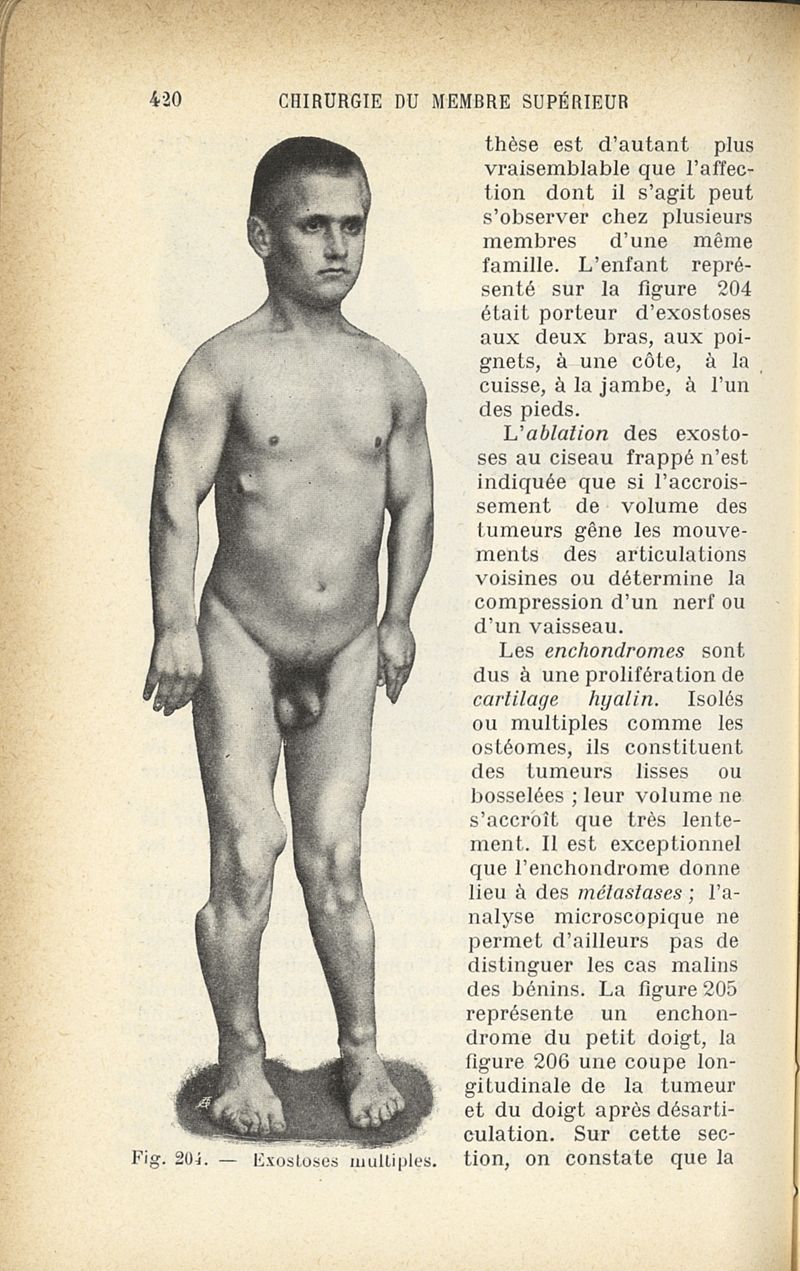 420 CHIRURGIE DU MEMBRE SUPÉRIEUR

Fig. 204. — Exostoses multiples.

thèse est d'autant plus vraisemblable que l'affection dont il s'agit peut s'observer chez plusieurs membres d'une même famille. L'enfant représenté sur la figure 204 était porteur d'exostoses aux deux bras, aux poignets, à une côte, à la cuisse, à la jambe, à l'un des pieds.

L'ablation des exostoses au ciseau frappé n'est indiquée que si l'accroissement de volume des tumeurs gêne les mouvements des articulations voisines ou détermine la compression d'un nerf ou d'un vaisseau.

Les enchondromes sont dus à une prolifération de cartilage hyalin. Isolés ou multiples comme les ostéomes, ils constituent des tumeurs lisses ou bosselées ; leur volume ne s'accroît que très lentement. Il est exceptionnel que l'enchondrome donne lieu à des métastases ; l'analyse microscopique ne permet d'ailleurs pas de distinguer les cas malins des bénins. La figure 205 représente un enchondrome du petit doigt, la figure 206 une coupe longitudinale de la tumeur et du doigt après désarticulation. Sur cette section, on constate que la